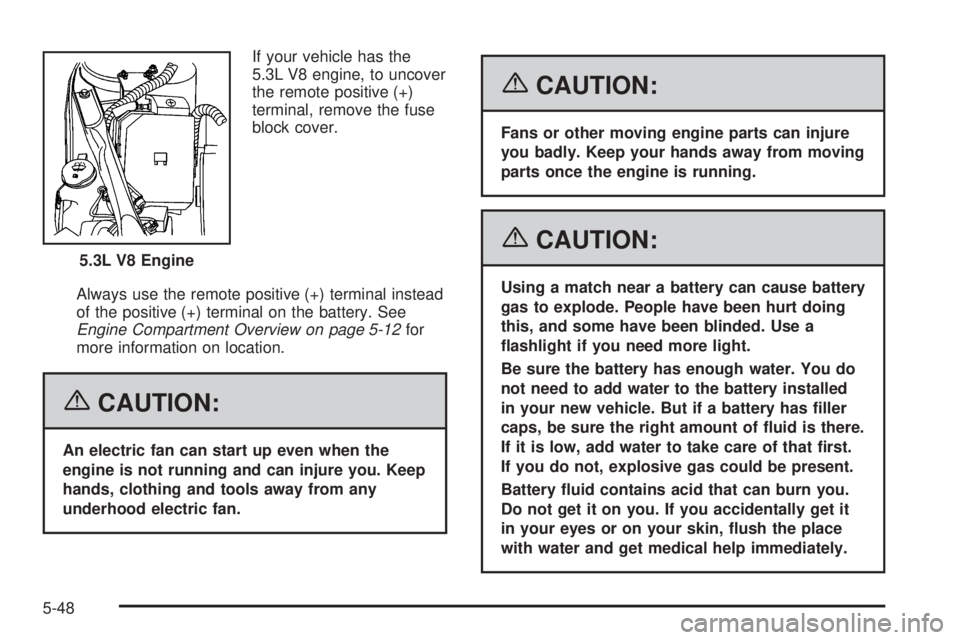 If your vehicle has the 5.3L V8 engine, to uncover the remote positive (+) terminal, remove the fuse block cover.

5.3L V8 Engine

Always use the remote positive (+) terminal instead of the positive (+) terminal on the battery. See Engine Compartment Overview on page 5-12 for more information on location.

CAUTION:

An electric fan can start up even when the engine is not running and can injure you. Keep hands, clothing and tools away from any underhood electric fan.

CAUTION:

Fans or other moving engine parts can injure you badly. Keep your hands away from moving parts once the engine is running.

CAUTION:

Using a match near a battery can cause battery gas to explode. People have been hurt doing this, and some have been blinded. Use a flashlight if you need more light.

Be sure the battery has enough water. You do not need to add water to the battery installed in your new vehicle. But if a battery has filler caps, be sure the right amount of fluid is there. If it is low, add water to take care of that first. If you do not, explosive gas could be present.

Battery fluid contains acid that can burn you. Do not get it on you. If you accidentally get it in your eyes or on your skin, flush the place with water and get medical help immediately.

5-48

carmanualsonline.info